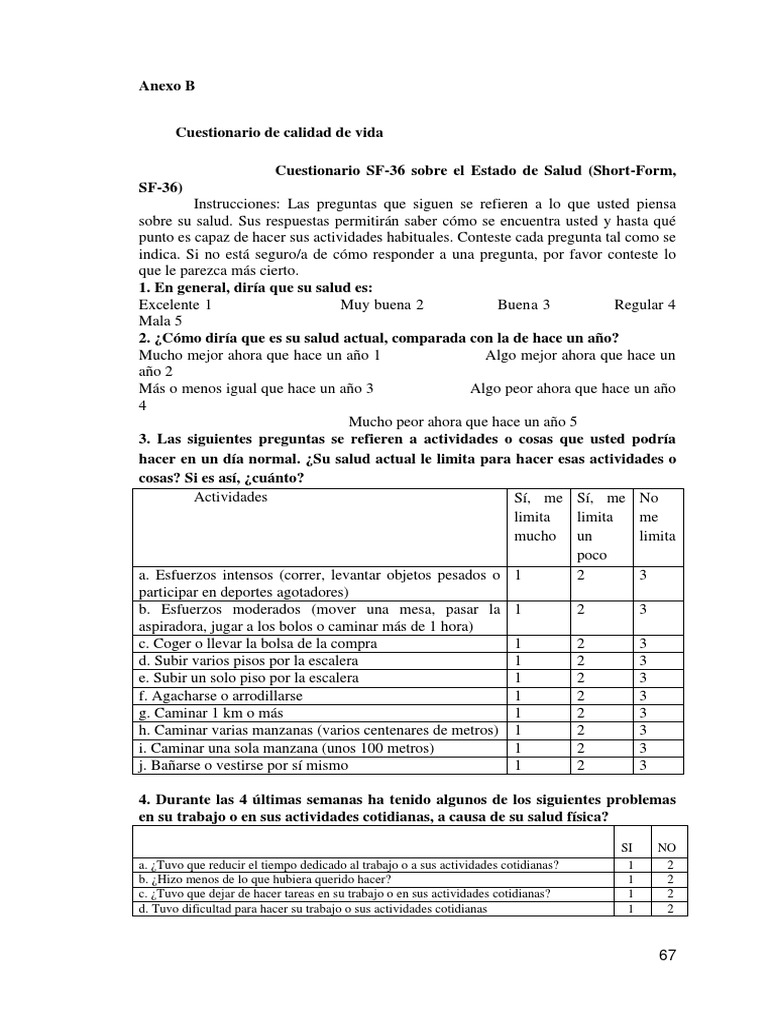 Anexo B

Cuestionario de calidad de vida

Cuestionario SF-36 sobre el Estado de Salud (Short-Form, SF-36)

Instrucciones: Las preguntas que siguen se refieren a lo que usted piensa sobre su salud. Sus respuestas permitirán saber cómo se encuentra usted y hasta qué punto es capaz de hacer sus actividades habituales. Conteste cada pregunta tal como se indica. Si no está seguro/a de cómo responder a una pregunta, por favor conteste lo que le parezca más cierto.

1. En general, diría que su salud es:
Excelente 1 Muy buena 2 Buena 3 Regular 4 Mala 5

2. ¿Cómo diría que es su salud actual, comparada con la de hace un año?
Mucho mejor ahora que hace un año 1 Algo mejor ahora que hace un año 2
Más o menos igual que hace un año 3 Algo peor ahora que hace un año 4
Mucho peor ahora que hace un año 5

3. Las siguientes preguntas se refieren a actividades o cosas que usted podría hacer en un día normal. ¿Su salud actual le limita para hacer esas actividades o cosas? Si es así, ¿cuánto?

| Actividades | Sí, me limita mucho | Sí, me limita un poco | No me limita |
|---|---|---|---|
| a. Esfuerzos intensos (correr, levantar objetos pesados o participar en deportes agotadores) | 1 | 2 | 3 |
| b. Esfuerzos moderados (mover una mesa, pasar la aspiradora, jugar a los bolos o caminar más de 1 hora) | 1 | 2 | 3 |
| c. Coger o llevar la bolsa de la compra | 1 | 2 | 3 |
| d. Subir varios pisos por la escalera | 1 | 2 | 3 |
| e. Subir un solo piso por la escalera | 1 | 2 | 3 |
| f. Agacharse o arrodillarse | 1 | 2 | 3 |
| g. Caminar 1 km o más | 1 | 2 | 3 |
| h. Caminar varias manzanas (varios centenares de metros) | 1 | 2 | 3 |
| i. Caminar una sola manzana (unos 100 metros) | 1 | 2 | 3 |
| j. Bañarse o vestirse por sí mismo | 1 | 2 | 3 |

4. Durante las 4 últimas semanas ha tenido algunos de los siguientes problemas en su trabajo o en sus actividades cotidianas, a causa de su salud física?

| | SI | NO |
|---|---|---|
| a. ¿Tuvo que reducir el tiempo dedicado al trabajo o a sus actividades cotidianas? | 1 | 2 |
| b. ¿Hizo menos de lo que hubiera querido hacer? | 1 | 2 |
| c. ¿Tuvo que dejar de hacer tareas en su trabajo o en sus actividades cotidianas? | 1 | 2 |
| d. Tuvo dificultad para hacer su trabajo o sus actividades cotidianas | 1 | 2 |

67